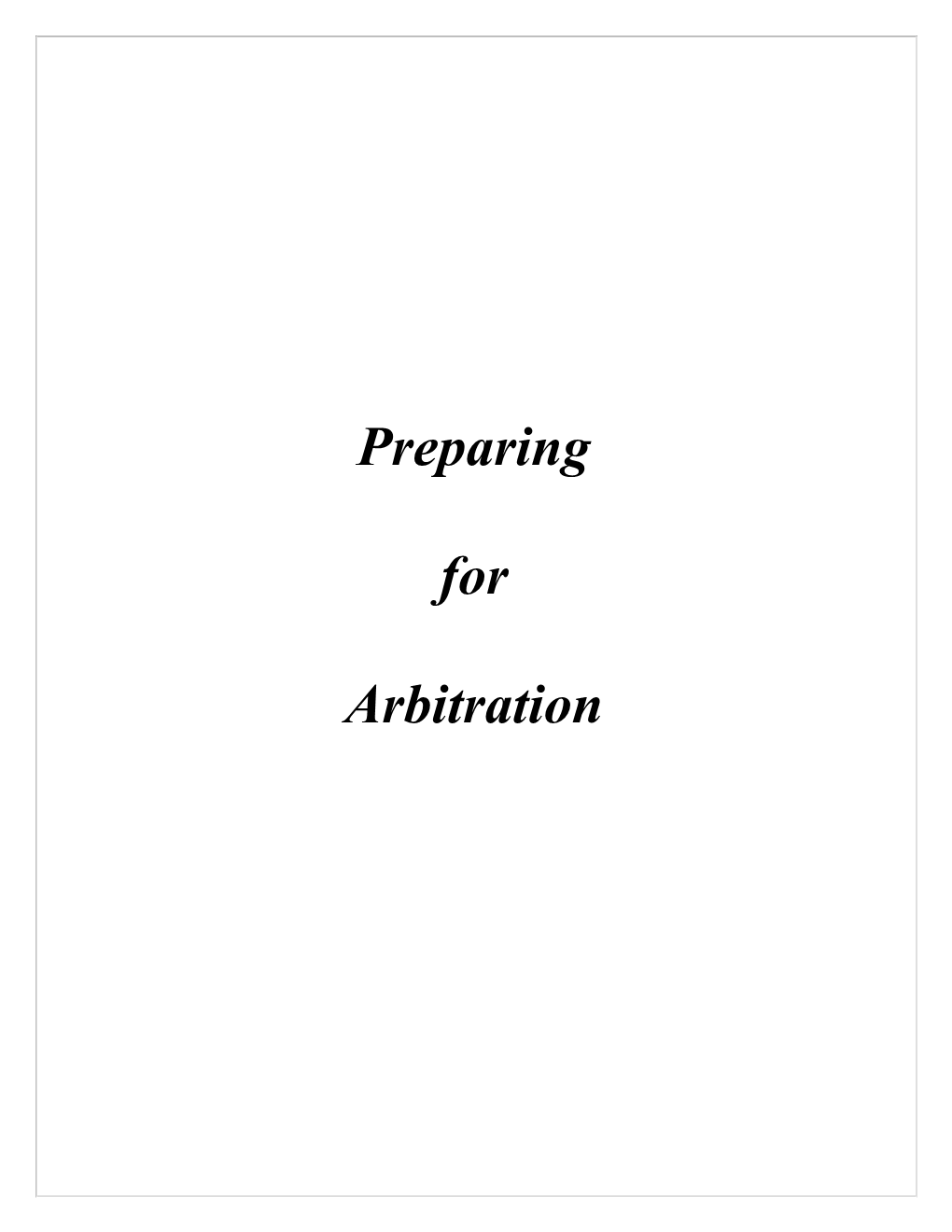 Preparing

for

Arbitration